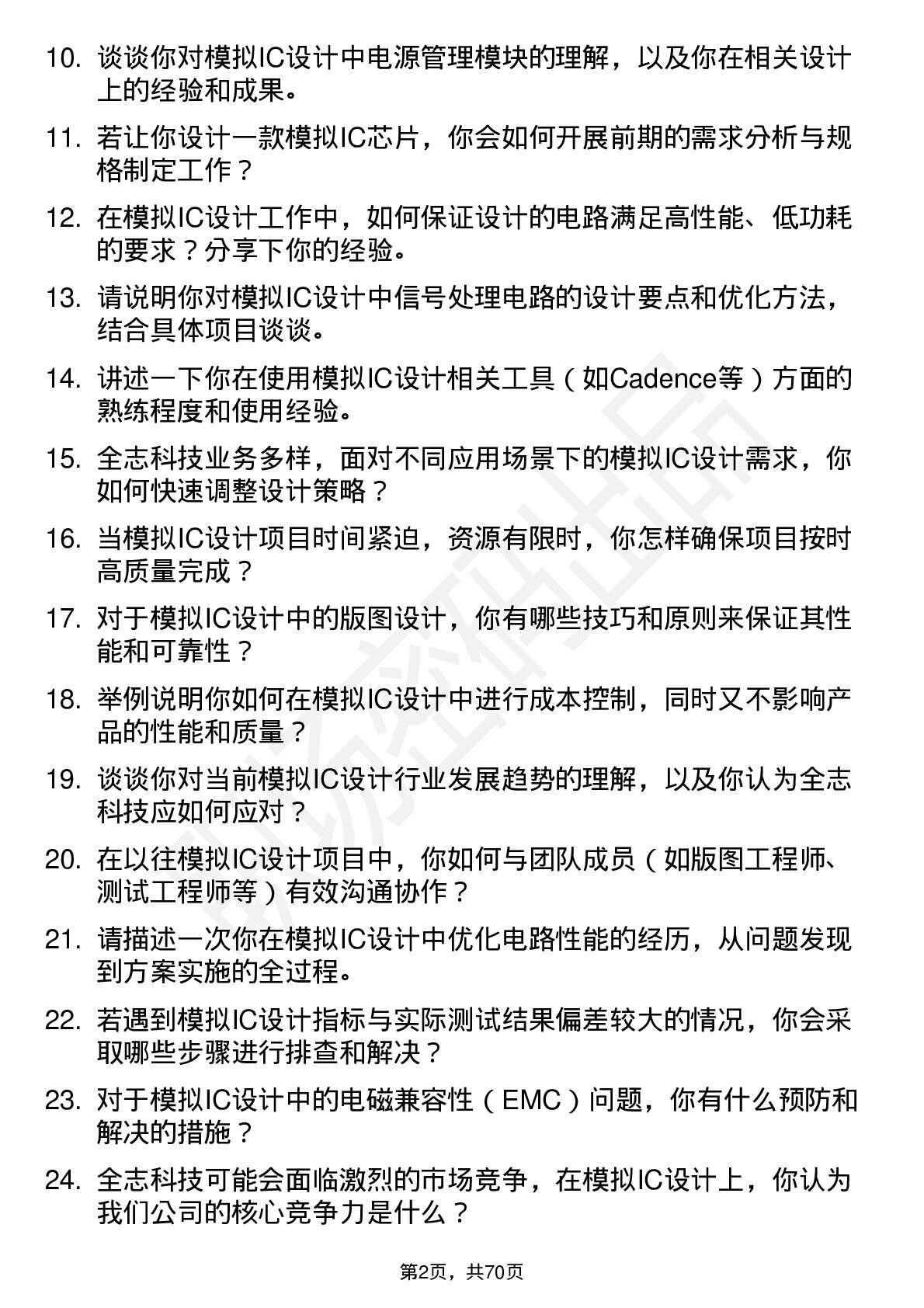 10. 谈谈你对模拟IC设计中电源管理模块的理解，以及你在相关设计上的经验和成果。

11. 若让你设计一款模拟IC芯片，你会如何开展前期的需求分析与规格制定工作？

12. 在模拟IC设计工作中，如何保证设计的电路满足高性能、低功耗的要求？分享下你的经验。

13. 请说明你对模拟IC设计中信号处理电路的设计要点和优化方法，结合具体项目谈谈。

14. 讲述一下你在使用模拟IC设计相关工具（如Cadence等）方面的熟练程度和使用经验。

15. 全志科技业务多样，面对不同应用场景下的模拟IC设计需求，你如何快速调整设计策略？

16. 当模拟IC设计项目时间紧迫，资源有限时，你怎样确保项目按时高质量完成？

17. 对于模拟IC设计中的版图设计，你有哪些技巧和原则来保证其性能和可靠性？

18. 举例说明你如何在模拟IC设计中进行成本控制，同时又不影响产品的性能和质量？

19. 谈谈你对当前模拟IC设计行业发展趋势的理解，以及你认为全志科技应如何应对？

20. 在以往模拟IC设计项目中，你如何与团队成员（如版图工程师、测试工程师等）有效沟通协作？

21. 请描述一次你在模拟IC设计中优化电路性能的经历，从问题发现到方案实施的全过程。

22. 若遇到模拟IC设计指标与实际测试结果偏差较大的情况，你会采取哪些步骤进行排查和解决？

23. 对于模拟IC设计中的电磁兼容性（EMC）问题，你有什么预防和解决的措施？

24. 全志科技可能会面临激烈的市场竞争，在模拟IC设计上，你认为我们公司的核心竞争力是什么？

第2页，共70页